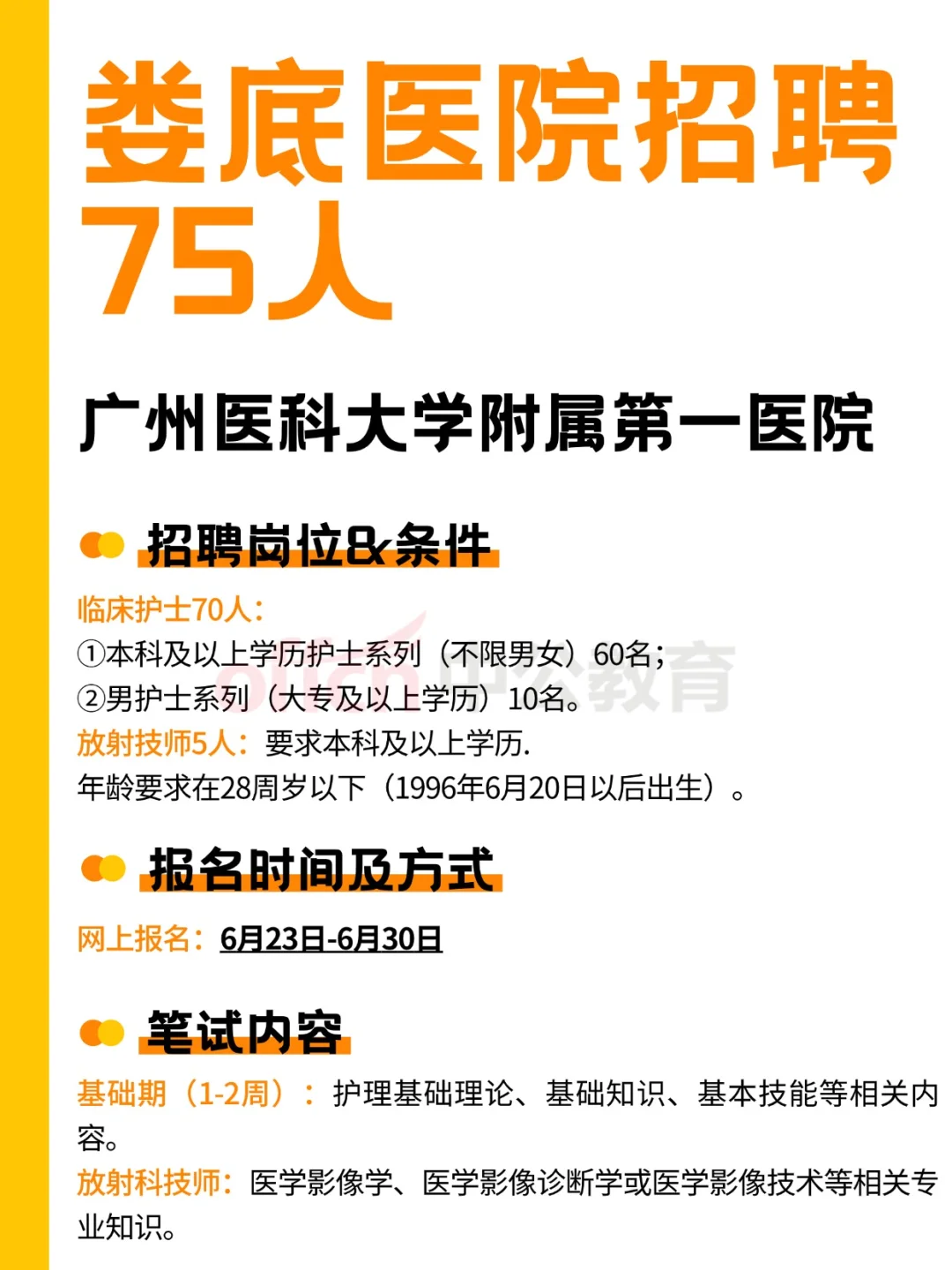 娄底医院招聘75人

广州医科大学附属第一医院

招聘岗位&条件

临床护士70人：
①本科及以上学历护士系列（不限男女）60名；
②男护士系列（大专及以上学历）10名。
放射技师5人：要求本科及以上学历.
年龄要求在28周岁以下（1996年6月20日以后出生）。

offcn 中公教育

报名时间及方式

网上报名：6月23日-6月30日

笔试内容

基础期（1-2周）：护理基础理论、基础知识、基本技能等相关内容。
放射科技师：医学影像学、医学影像诊断学或医学影像技术等相关专业知识。